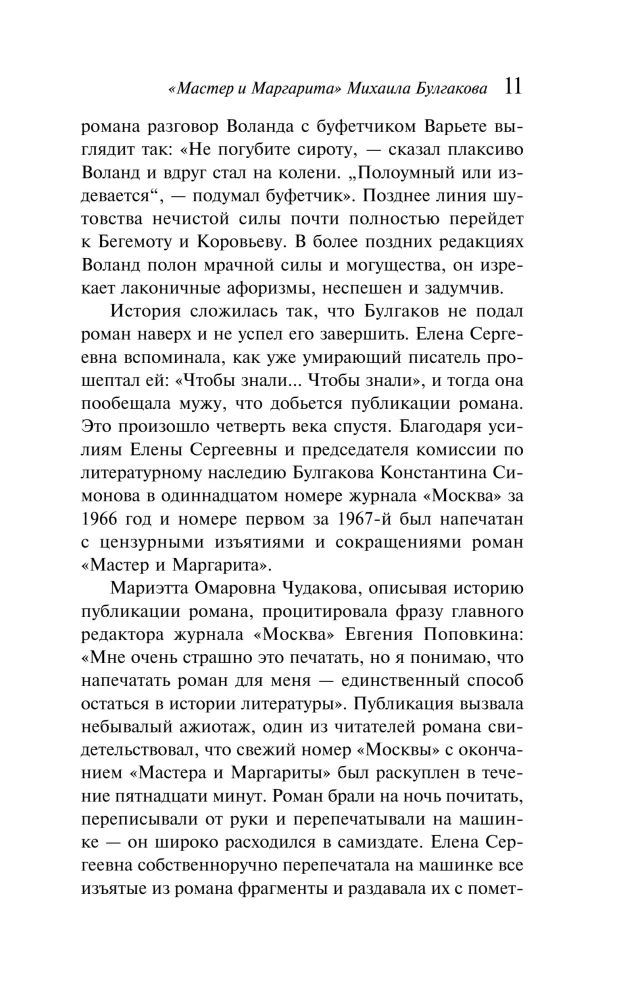 «Мастер и Маргарита» Михаила Булгакова 11

романа разговор Воланда с буфетчиком Варьете выглядит так: «Не погубите сироту, — сказал плаксиво Воланд и вдруг стал на колени. „Полоумный или издевается“, — подумал буфетчик». Позднее линия шутовства нечистой силы почти полностью перейдет к Бегемоту и Коровьеву. В более поздних редакциях Воланд полон мрачной силы и могущества, он изрекает лаконичные афоризмы, неспешен и задумчив.

История сложилась так, что Булгаков не подал роман наверх и не успел его завершить. Елена Сергеевна вспоминала, как уже умирающий писатель прошептал ей: «Чтобы знали... Чтобы знали», и тогда она пообещала мужу, что добьется публикации романа. Это произошло четверть века спустя. Благодаря усилиям Елены Сергеевны и председателя комиссии по литературному наследию Булгакова Константина Симонова в одиннадцатом номере журнала «Москва» за 1966 год и номере первом за 1967-й был напечатан с цензурными изъятиями и сокращениями роман «Мастер и Маргарита».

Мариэтта Омаровна Чудакова, описывая историю публикации романа, процитировала фразу главного редактора журнала «Москва» Евгения Поповкина: «Мне очень страшно это печатать, но я понимаю, что напечатать роман для меня — единственный способ остаться в истории литературы». Публикация вызвала небывалый ажиотаж, один из читателей романа свидетельствовал, что свежий номер «Москвы» с окончанием «Мастера и Маргариты» был раскуплен в течение пятнадцати минут. Роман брали на ночь почитать, переписывали от руки и перепечатывали на машинке — он широко расходился в самиздате. Елена Сергеевна собственноручно перепечатала на машинке все изъятые из романа фрагменты и раздавала их с помет-